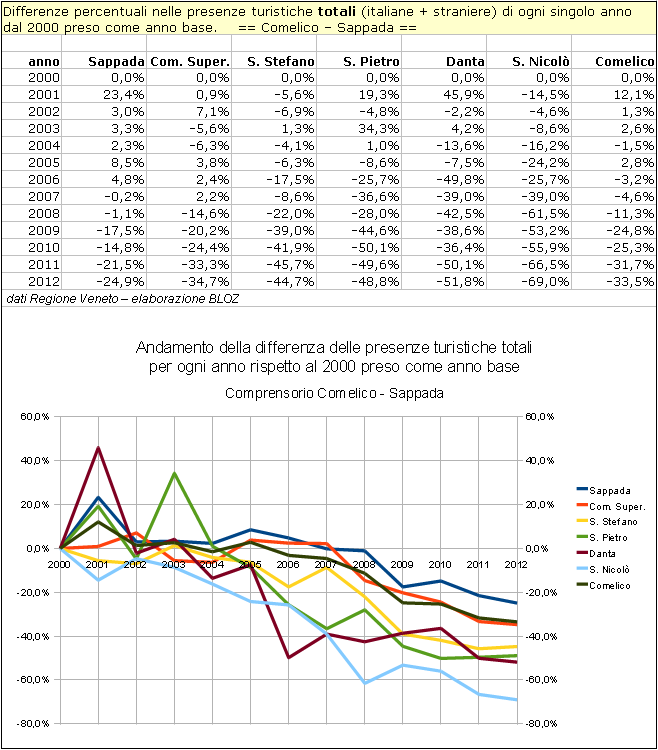 Differenze percentuali nelle presenze turistiche **totali** (italiane + straniere) di ogni singolo anno dal 2000 preso come anno base. == Comelico – Sappada ==

| anno | Sappada | Com. Super. | S. Stefano | S. Pietro | Danta | S. Nicolò | Comelico |
|---|---|---|---|---|---|---|---|
| 2000 | 0,0% | 0,0% | 0,0% | 0,0% | 0,0% | 0,0% | 0,0% |
| 2001 | 23,4% | 0,9% | -5,6% | 19,3% | 45,9% | -14,5% | 12,1% |
| 2002 | 3,0% | 7,1% | -6,9% | -4,8% | -2,2% | -4,6% | 1,3% |
| 2003 | 3,3% | -5,6% | 1,3% | 34,3% | 4,2% | -8,6% | 2,6% |
| 2004 | 2,3% | -6,3% | -4,1% | 1,0% | -13,6% | -16,2% | -1,5% |
| 2005 | 8,5% | 3,8% | -6,3% | -8,6% | -7,5% | -24,2% | 2,8% |
| 2006 | 4,8% | 2,4% | -17,5% | -25,7% | -49,8% | -25,7% | -3,2% |
| 2007 | -0,2% | 2,2% | -8,6% | -36,6% | -39,0% | -39,0% | -4,6% |
| 2008 | -1,1% | -14,6% | -22,0% | -28,0% | -42,5% | -61,5% | -11,3% |
| 2009 | -17,5% | -20,2% | -39,0% | -44,6% | -38,6% | -53,2% | -24,8% |
| 2010 | -14,8% | -24,4% | -41,9% | -50,1% | -36,4% | -55,9% | -25,3% |
| 2011 | -21,5% | -33,3% | -45,7% | -49,6% | -50,1% | -66,5% | -31,7% |
| 2012 | -24,9% | -34,7% | -44,7% | -48,8% | -51,8% | -69,0% | -33,5% |

dati Regione Veneto – elaborazione BLOZ

Andamento della differenza delle presenze turistiche totali per ogni anno rispetto al 2000 preso come anno base

Comprensorio Comelico - Sappada

60,0% 40,0% 20,0% 0,0% -20,0% -40,0% -60,0% -80,0%

2000 2001 2002 2003 2004 2005 2006 2007 2008 2009 2010 2011 2012

60,0% 40,0% 20,0% 0,0% -20,0% -40,0% -60,0% -80,0%

Sappada
Com. Super.
S. Stefano
S. Pietro
Danta
S. Nicolò
Comelico